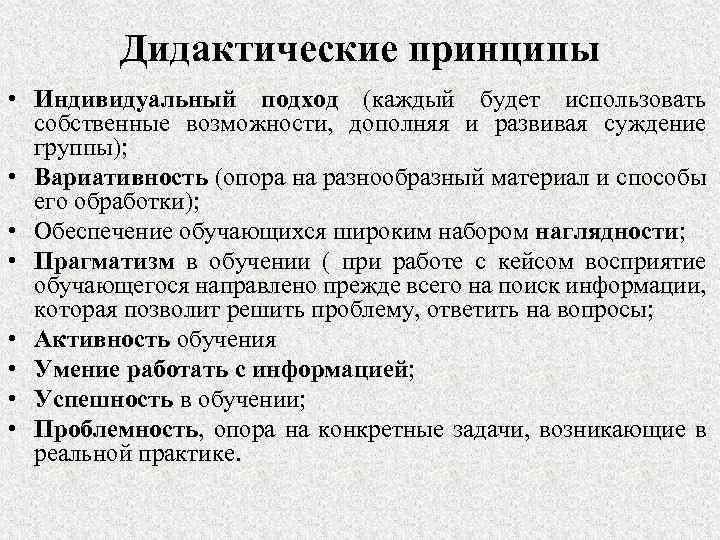 Дидактические принципы

• Индивидуальный подход (каждый будет использовать собственные возможности, дополняя и развивая суждение группы);
• Вариативность (опора на разнообразный материал и способы его обработки);
• Обеспечение обучающихся широким набором наглядности;
• Прагматизм в обучении ( при работе с кейсом восприятие обучающегося направлено прежде всего на поиск информации, которая позволит решить проблему, ответить на вопросы;
• Активность обучения
• Умение работать с информацией;
• Успешность в обучении;
• Проблемность, опора на конкретные задачи, возникающие в реальной практике.